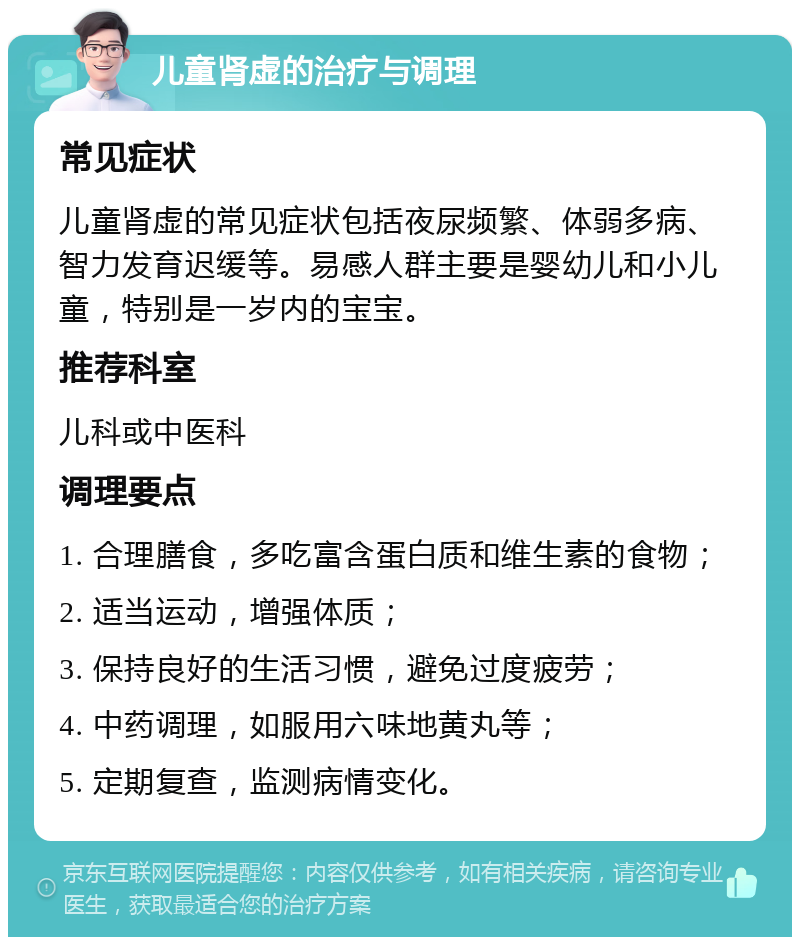 儿童肾虚的治疗与调理

常见症状

儿童肾虚的常见症状包括夜尿频繁、体弱多病、智力发育迟缓等。易感人群主要是婴幼儿和小儿童，特别是一岁内的宝宝。

推荐科室

儿科或中医科

调理要点

1. 合理膳食，多吃富含蛋白质和维生素的食物；

2. 适当运动，增强体质；

3. 保持良好的生活习惯，避免过度疲劳；

4. 中药调理，如服用六味地黄丸等；

5. 定期复查，监测病情变化。

京东互联网医院提醒您：内容仅供参考，如有相关疾病，请咨询专业医生，获取最适合您的治疗方案